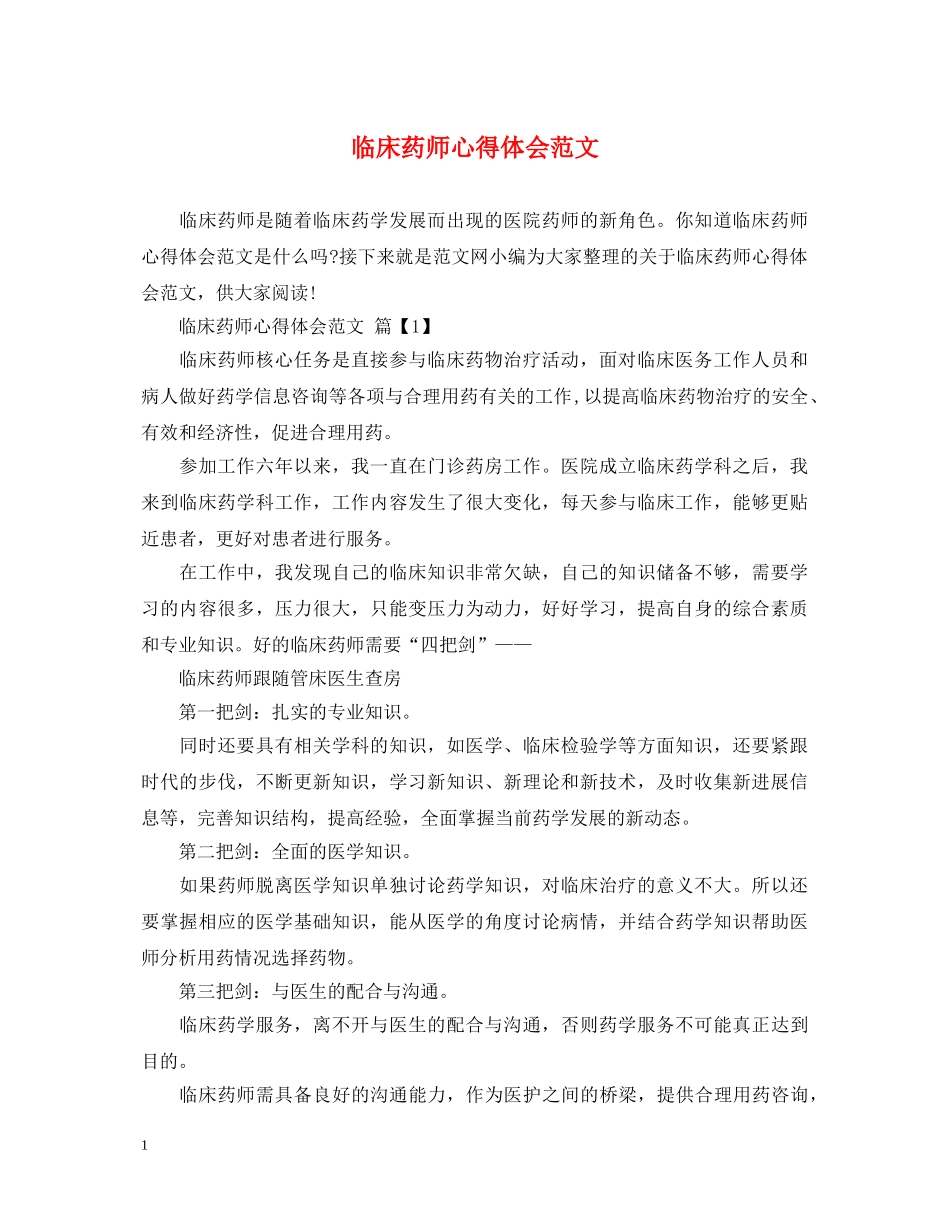 临床药师心得体会范文

临床药师是随着临床药学发展而出现的医院药师的新角色。你知道临床药师心得体会范文是什么吗?接下来就是范文网小编为大家整理的关于临床药师心得体会范文，供大家阅读!

临床药师心得体会范文 篇【1】

临床药师核心任务是直接参与临床药物治疗活动，面对临床医务工作人员和病人做好药学信息咨询等各项与合理用药有关的工作，以提高临床药物治疗的安全、有效和经济性，促进合理用药。

参加工作六年以来，我一直在门诊药房工作。医院成立临床药学科之后，我来到临床药学科工作，工作内容发生了很大变化，每天参与临床工作，能够更贴近患者，更好对患者进行服务。

在工作中，我发现自己的临床知识非常欠缺，自己的知识储备不够，需要学习的内容很多，压力很大，只能变压力为动力，好好学习，提高自身的综合素质和专业知识。好的临床药师需要“四把剑”——

临床药师跟随管床医生查房

第一把剑：扎实的专业知识。

同时还要具有相关学科的知识，如医学、临床检验学等方面知识，还要紧跟时代的步伐，不断更新知识，学习新知识、新理论和新技术，及时收集新进展信息等，完善知识结构，提高经验，全面掌握当前药学发展的新动态。

第二把剑：全面的医学知识。

如果药师脱离医学知识单独讨论药学知识，对临床治疗的意义不大。所以还要掌握相应的医学基础知识，能从医学的角度讨论病情，并结合药学知识帮助医师分析用药情况选择药物。

第三把剑：与医生的配合与沟通。

临床药学服务，离不开与医生的配合与沟通，否则药学服务不可能真正达到目的。

临床药师需具备良好的沟通能力，作为医护之间的桥梁，提供合理用药咨询，

1